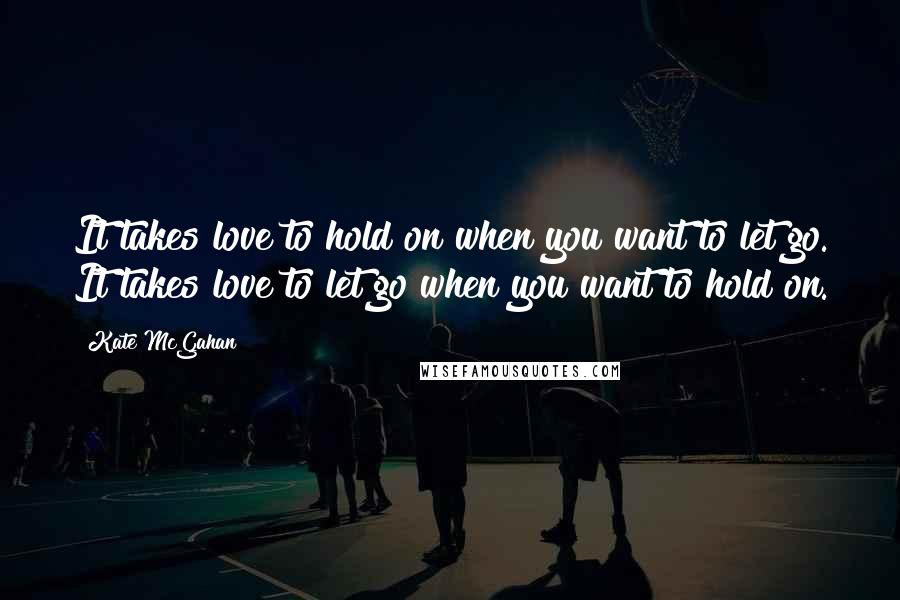 It takes love to hold on when you want to let go. It takes love to let go when you want to hold on.

Kate McGahan

WISEFAMOUSQUOTES.COM